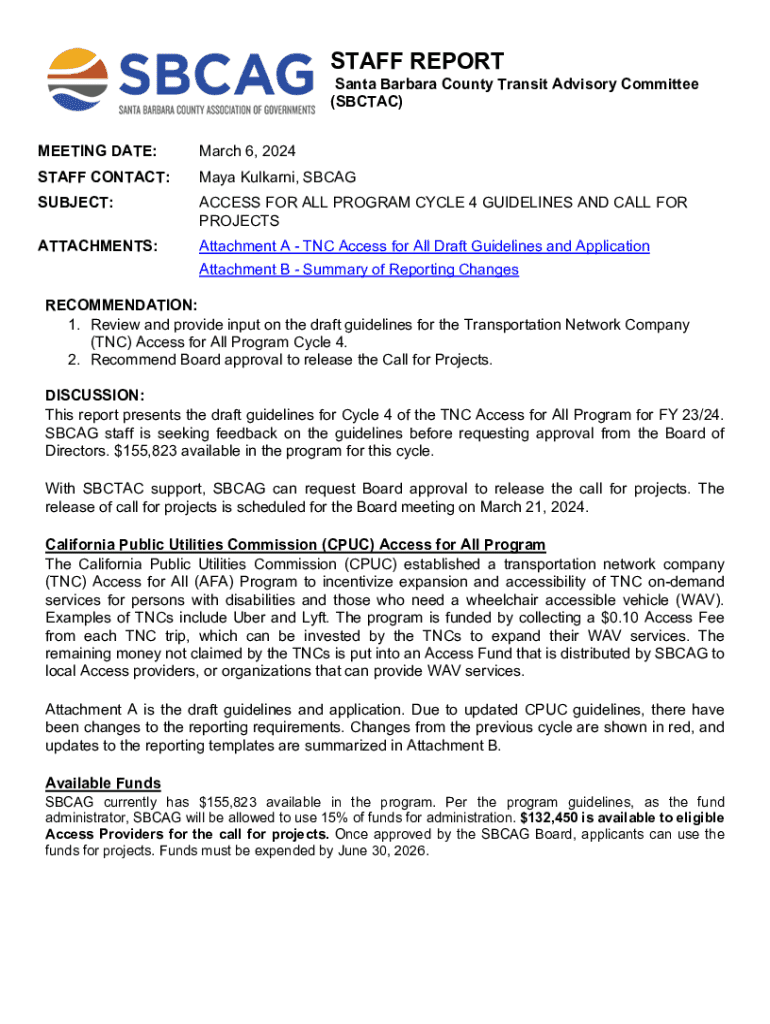 SBCAG
SANTA BARBARA COUNTY ASSOCIATION OF GOVERNMENTS

STAFF REPORT
Santa Barbara County Transit Advisory Committee (SBCTAC)

MEETING DATE: March 6, 2024

STAFF CONTACT: Maya Kulkarni, SBCAG

SUBJECT: ACCESS FOR ALL PROGRAM CYCLE 4 GUIDELINES AND CALL FOR PROJECTS

ATTACHMENTS: Attachment A - TNC Access for All Draft Guidelines and Application
Attachment B - Summary of Reporting Changes

RECOMMENDATION:
1. Review and provide input on the draft guidelines for the Transportation Network Company (TNC) Access for All Program Cycle 4.
2. Recommend Board approval to release the Call for Projects.

DISCUSSION:
This report presents the draft guidelines for Cycle 4 of the TNC Access for All Program for FY 23/24. SBCAG staff is seeking feedback on the guidelines before requesting approval from the Board of Directors. $155,823 available in the program for this cycle.

With SBCTAC support, SBCAG can request Board approval to release the call for projects. The release of call for projects is scheduled for the Board meeting on March 21, 2024.

California Public Utilities Commission (CPUC) Access for All Program
The California Public Utilities Commission (CPUC) established a transportation network company (TNC) Access for All (AFA) Program to incentivize expansion and accessibility of TNC on-demand services for persons with disabilities and those who need a wheelchair accessible vehicle (WAV). Examples of TNCs include Uber and Lyft. The program is funded by collecting a $0.10 Access Fee from each TNC trip, which can be invested by the TNCs to expand their WAV services. The remaining money not claimed by the TNCs is put into an Access Fund that is distributed by SBCAG to local Access providers, or organizations that can provide WAV services.

Attachment A is the draft guidelines and application. Due to updated CPUC guidelines, there have been changes to the reporting requirements. Changes from the previous cycle are shown in red, and updates to the reporting templates are summarized in Attachment B.

Available Funds
SBCAG currently has $155,823 available in the program. Per the program guidelines, as the fund administrator, SBCAG will be allowed to use 15% of funds for administration. $132,450 is available to eligible Access Providers for the call for projects. Once approved by the SBCAG Board, applicants can use the funds for projects. Funds must be expended by June 30, 2026.